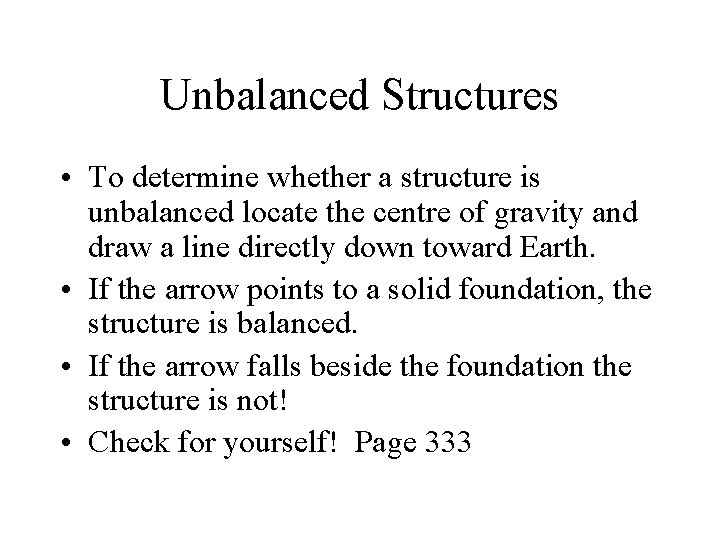 Unbalanced Structures

• To determine whether a structure is unbalanced locate the centre of gravity and draw a line directly down toward Earth.
• If the arrow points to a solid foundation, the structure is balanced.
• If the arrow falls beside the foundation the structure is not!
• Check for yourself! Page 333